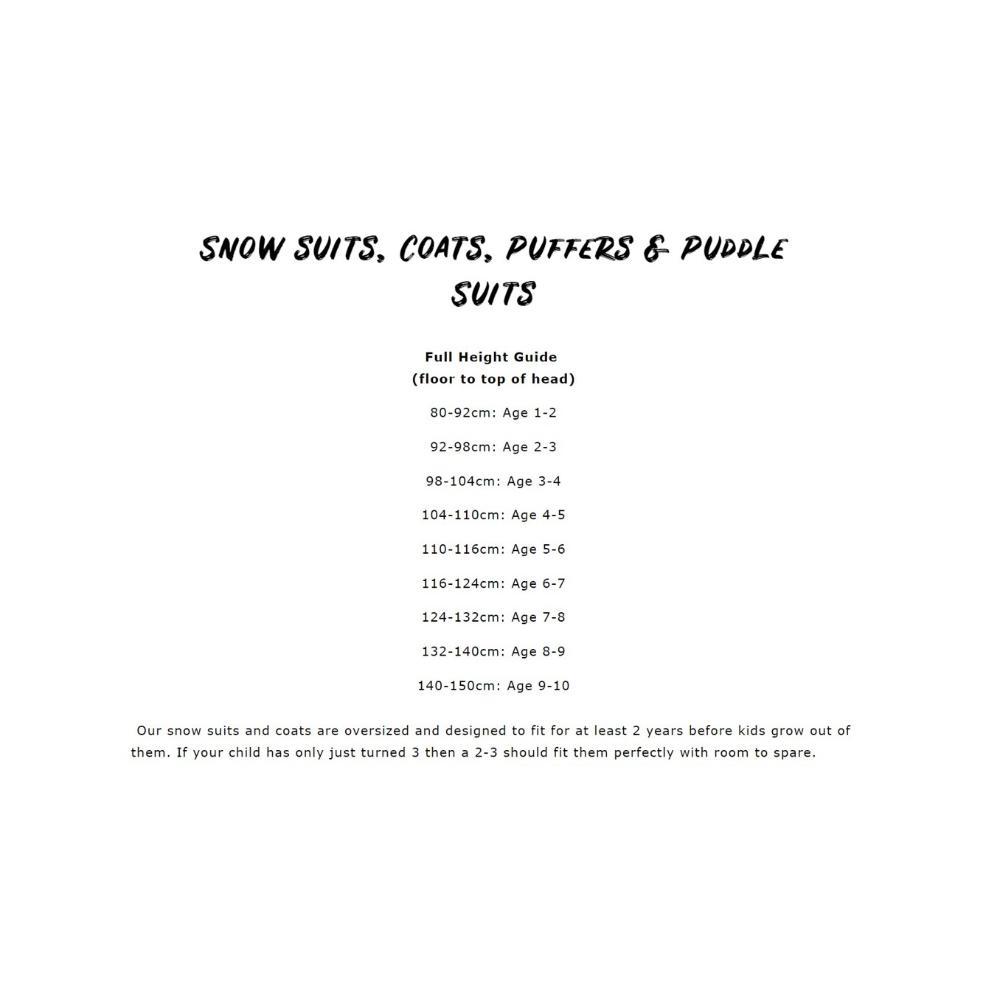 SNOW SUITS, COATS, PUFFERS & PUDDLE SUITS

Full Height Guide
(floor to top of head)

80-92cm: Age 1-2

92-98cm: Age 2-3

98-104cm: Age 3-4

104-110cm: Age 4-5

110-116cm: Age 5-6

116-124cm: Age 6-7

124-132cm: Age 7-8

132-140cm: Age 8-9

140-150cm: Age 9-10

Our snow suits and coats are oversized and designed to fit for at least 2 years before kids grow out of them. If your child has only just turned 3 then a 2-3 should fit them perfectly with room to spare.